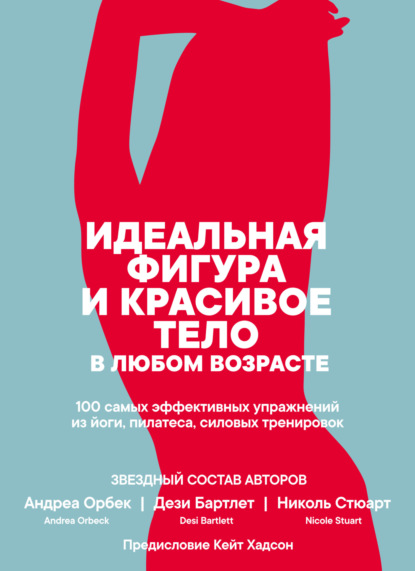 ИДЕАЛЬНАЯ ФИГУРА И КРАСИВОЕ ТЕЛО
В ЛЮБОМ ВОЗРАСТЕ

100 самых эффективных упражнений из йоги, пилатеса, силовых тренировок

ЗВЕЗДНЫЙ СОСТАВ АВТОРОВ

Андреа Орбек | Дези Бартлет | Николь Стюарт

Andrea Orbeck Desi Bartlett Nicole Stuart

Предисловие Кейт Хадсон